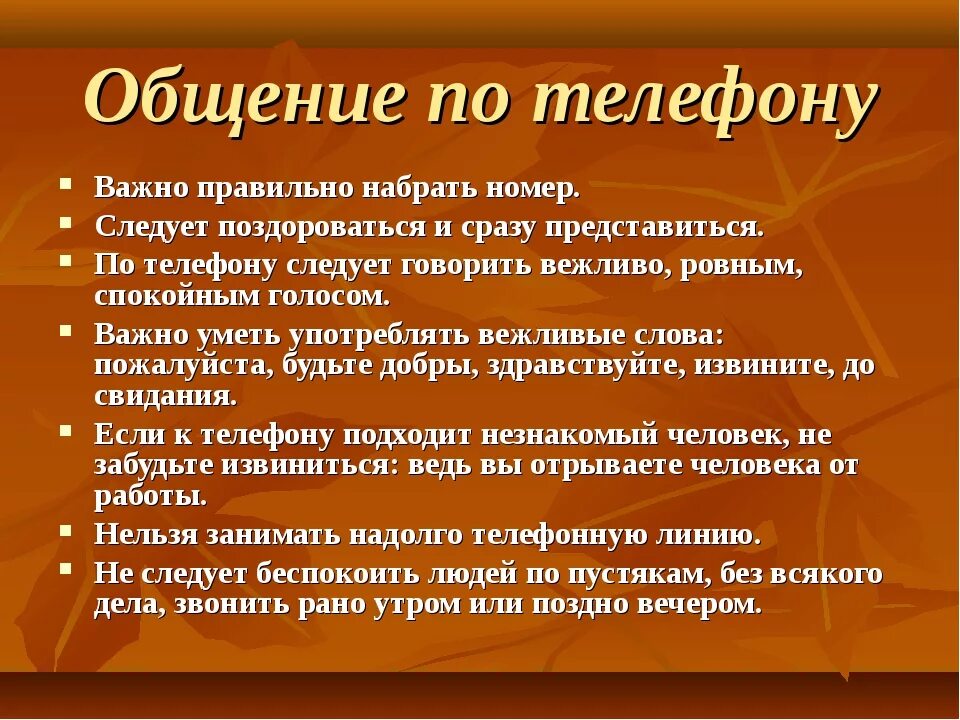 Общение по телефону

- Важно правильно набрать номер.
- Следует поздороваться и сразу представиться.
- По телефону следует говорить вежливо, ровным, спокойным голосом.
- Важно уметь употреблять вежливые слова: пожалуйста, будьте добры, здравствуйте, извините, до свидания.
- Если к телефону подходит незнакомый человек, не забудьте извиниться: ведь вы отрываете человека от работы.
- Нельзя занимать надолго телефонную линию.
- Не следует беспокоить людей по пустякам, без всякого дела, звонить рано утром или поздно вечером.